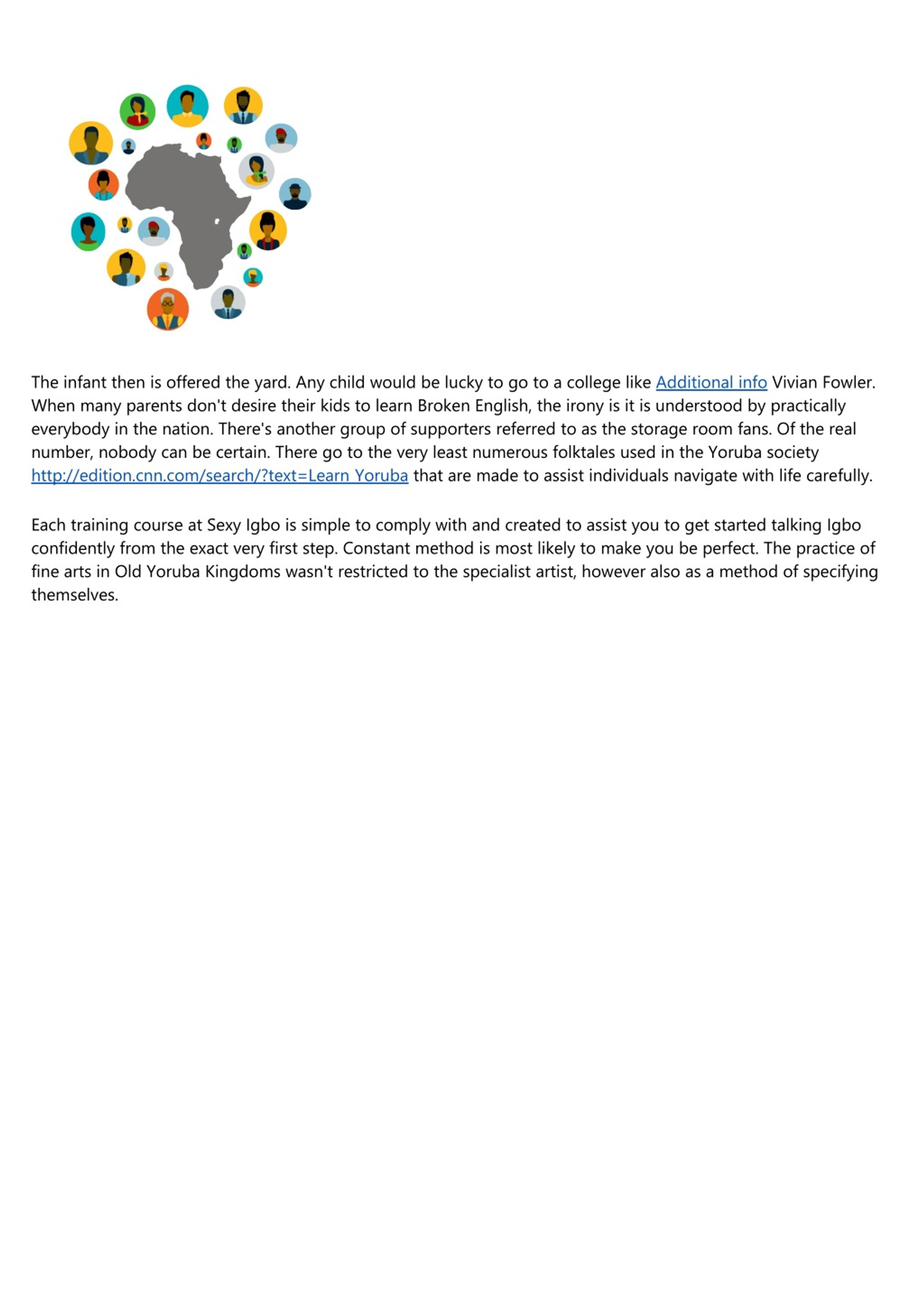 The infant then is offered the yard. Any child would be lucky to go to a college like Additional info Vivian Fowler. When many parents don't desire their kids to learn Broken English, the irony is it is understood by practically everybody in the nation. There's another group of supporters referred to as the storage room fans. Of the real number, nobody can be certain. There go to the very least numerous folktales used in the Yoruba society http://edition.cnn.com/search/?text=Learn Yoruba that are made to assist individuals navigate with life carefully.

Each training course at Sexy Igbo is simple to comply with and created to assist you to get started talking Igbo confidently from the exact very first step. Constant method is most likely to make you be perfect. The practice of fine arts in Old Yoruba Kingdoms wasn't restricted to the specialist artist, however also as a method of specifying themselves.